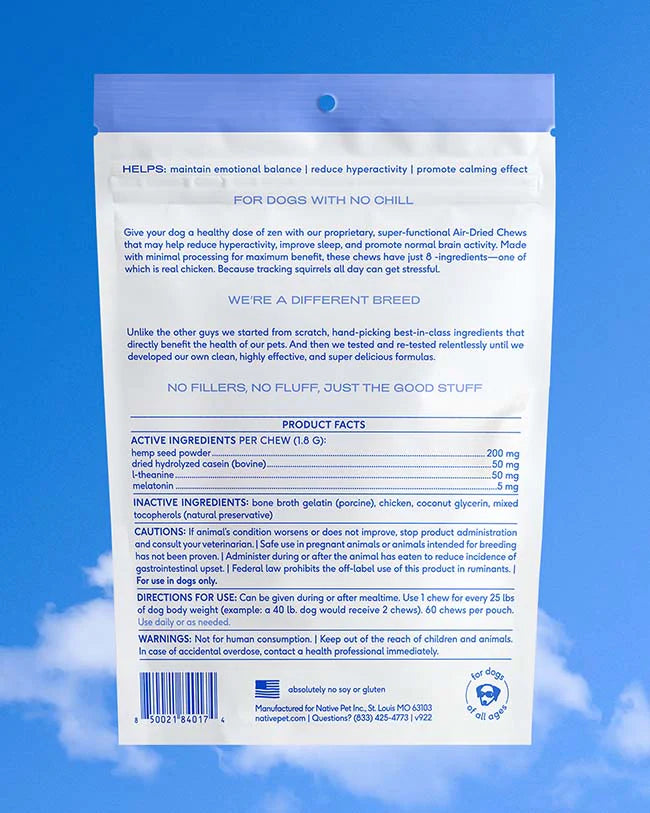 HELPS: maintain emotional balance | reduce hyperactivity | promote calming effect

FOR DOGS WITH NO CHILL

Give your dog a healthy dose of zen with our proprietary, super-functional Air-Dried Chews that may help reduce hyperactivity, improve sleep, and promote normal brain activity. Made with minimal processing for maximum benefit, these chews have just 8 -ingredients—one of which is real chicken. Because tracking squirrels all day can get stressful.

WE'RE A DIFFERENT BREED

Unlike the other guys we started from scratch, hand-picking best-in-class ingredients that directly benefit the health of our pets. And then we tested and re-tested relentlessly until we developed our own clean, highly effective, and super delicious formulas.

NO FILLERS, NO FLUFF, JUST THE GOOD STUFF

PRODUCT FACTS

ACTIVE INGREDIENTS PER CHEW (1.8 G):

| | |
|---|---|
| hemp seed powder | 200 mg |
| dried hydrolyzed casein (bovine) | 50 mg |
| l-theanine | 50 mg |
| melatonin | 5 mg |

INACTIVE INGREDIENTS: bone broth gelatin (porcine), chicken, coconut glycerin, mixed tocopherols (natural preservative)

CAUTIONS: If animal's condition worsens or does not improve, stop product administration and consult your veterinarian. | Safe use in pregnant animals or animals intended for breeding has not been proven. | Administer during or after the animal has eaten to reduce incidence of gastrointestinal upset. | Federal law prohibits the off-label use of this product in ruminants. | For use in dogs only.

DIRECTIONS FOR USE: Can be given during or after mealtime. Use 1 chew for every 25 lbs of dog body weight (example: a 40 lb. dog would receive 2 chews). 60 chews per pouch. Use daily or as needed.

WARNINGS: Not for human consumption. | Keep out of the reach of children and animals. In case of accidental overdose, contact a health professional immediately.

8 50021 84017 4

absolutely no soy or gluten

Manufactured for Native Pet Inc., St. Louis MO 63103
nativepet.com | Questions? (833) 425-4773 | v922

for dogs of all ages